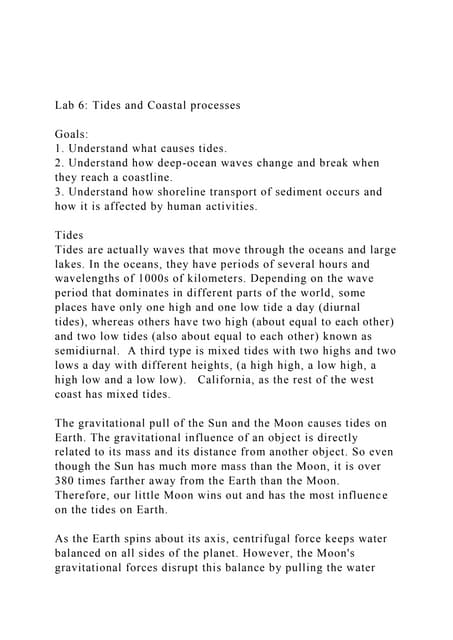 Lab 6: Tides and Coastal processes

Goals:
1. Understand what causes tides.
2. Understand how deep-ocean waves change and break when they reach a coastline.
3. Understand how shoreline transport of sediment occurs and how it is affected by human activities.

Tides
Tides are actually waves that move through the oceans and large lakes. In the oceans, they have periods of several hours and wavelengths of 1000s of kilometers. Depending on the wave period that dominates in different parts of the world, some places have only one high and one low tide a day (diurnal tides), whereas others have two high (about equal to each other) and two low tides (also about equal to each other) known as semidiurnal. A third type is mixed tides with two highs and two lows a day with different heights, (a high high, a low high, a high low and a low low). California, as the rest of the west coast has mixed tides.

The gravitational pull of the Sun and the Moon causes tides on Earth. The gravitational influence of an object is directly related to its mass and its distance from another object. So even though the Sun has much more mass than the Moon, it is over 380 times farther away from the Earth than the Moon. Therefore, our little Moon wins out and has the most influence on the tides on Earth.

As the Earth spins about its axis, centrifugal force keeps water balanced on all sides of the planet. However, the Moon's gravitational forces disrupt this balance by pulling the water